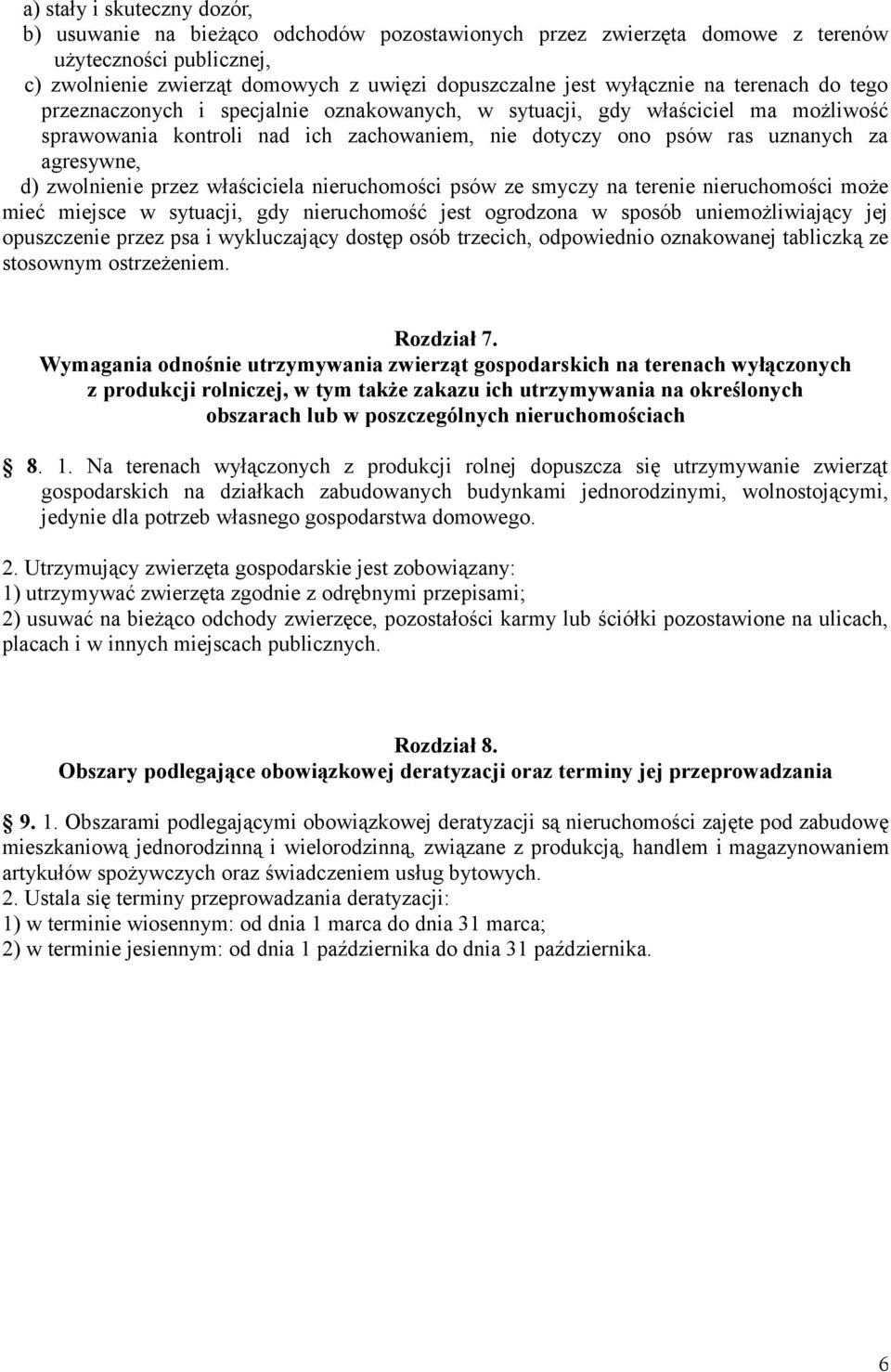 a) stały i skuteczny dozór,
b) usuwanie na bieżąco odchodów pozostawionych przez zwierzęta domowe z terenów użyteczności publicznej,
c) zwolnienie zwierząt domowych z uwięzi dopuszczalne jest wyłącznie na terenach do tego przeznaczonych i specjalnie oznakowanych, w sytuacji, gdy właściciel ma możliwość sprawowania kontroli nad ich zachowaniem, nie dotyczy ono psów ras uznanych za agresywne,
d) zwolnienie przez właściciela nieruchomości psów ze smyczy na terenie nieruchomości może mieć miejsce w sytuacji, gdy nieruchomość jest ogrodzona w sposób uniemożliwiający jej opuszczenie przez psa i wykluczający dostęp osób trzecich, odpowiednio oznakowanej tabliczką ze stosownym ostrzeżeniem.

Rozdział 7.
Wymagania odnośnie utrzymywania zwierząt gospodarskich na terenach wyłączonych z produkcji rolniczej, w tym także zakazu ich utrzymywania na określonych obszarach lub w poszczególnych nieruchomościach

8. 1. Na terenach wyłączonych z produkcji rolnej dopuszcza się utrzymywanie zwierząt gospodarskich na działkach zabudowanych budynkami jednorodzinymi, wolnostojącymi, jedynie dla potrzeb własnego gospodarstwa domowego.

2. Utrzymujący zwierzęta gospodarskie jest zobowiązany:
1) utrzymywać zwierzęta zgodnie z odrębnymi przepisami;
2) usuwać na bieżąco odchody zwierzęce, pozostałości karmy lub ściółki pozostawione na ulicach, placach i w innych miejscach publicznych.

Rozdział 8.
Obszary podlegające obowiązkowej deratyzacji oraz terminy jej przeprowadzania

9. 1. Obszarami podlegającymi obowiązkowej deratyzacji są nieruchomości zajęte pod zabudowę mieszkaniową jednorodzinną i wielorodzinną, związane z produkcją, handlem i magazynowaniem artykułów spożywczych oraz świadczeniem usług bytowych.
2. Ustala się terminy przeprowadzania deratyzacji:
1) w terminie wiosennym: od dnia 1 marca do dnia 31 marca;
2) w terminie jesiennym: od dnia 1 października do dnia 31 października.

6